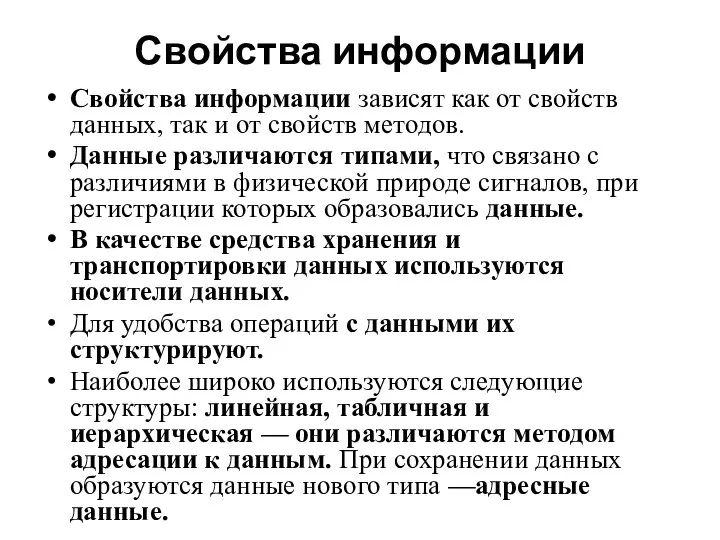 Свойства информации

• Свойства информации зависят как от свойств данных, так и от свойств методов.

• Данные различаются типами, что связано с различиями в физической природе сигналов, при регистрации которых образовались данные.

• В качестве средства хранения и транспортировки данных используются носители данных.

• Для удобства операций с данными их структурируют.

• Наиболее широко используются следующие структуры: линейная, табличная и иерархическая — они различаются методом адресации к данным. При сохранении данных образуются данные нового типа —адресные данные.